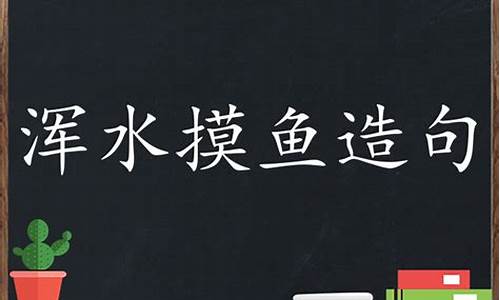 浑水摸鱼造句